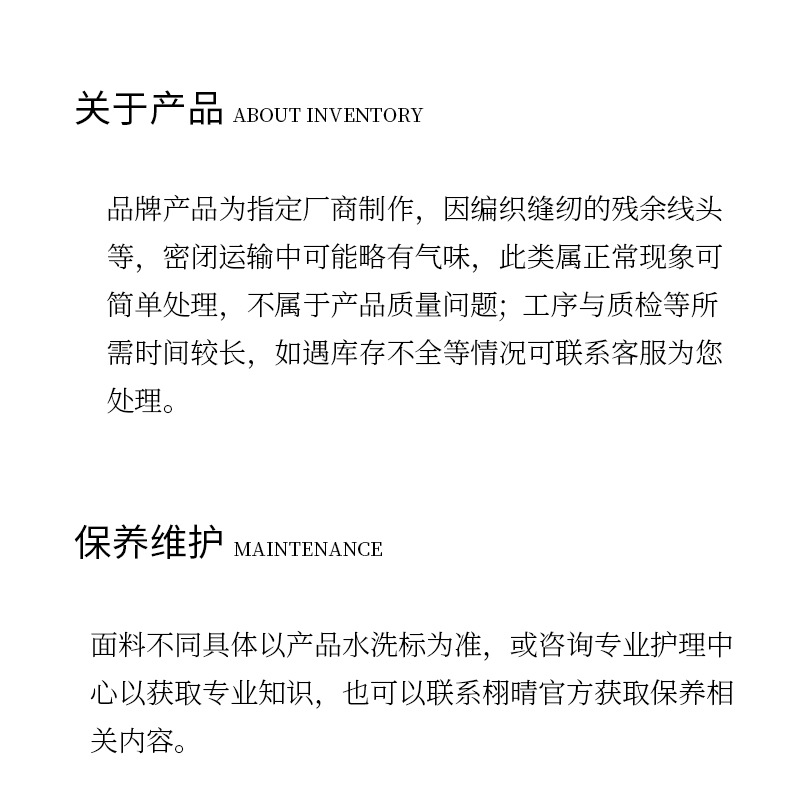 关于产品 ABOUT INVENTORY

品牌产品为指定厂商制作，因编织缝纫的残余线头等，密闭运输中可能略有气味，此类属正常现象可简单处理，不属于产品质量问题；工序与质检等所需时间较长，如遇库存不全等情况可联系客服为您处理。

保养维护 MAINTENANCE

面料不同具体以产品水洗标为准，或咨询专业护理中心以获取专业知识，也可以联系栩晴官方获取保养相关内容。